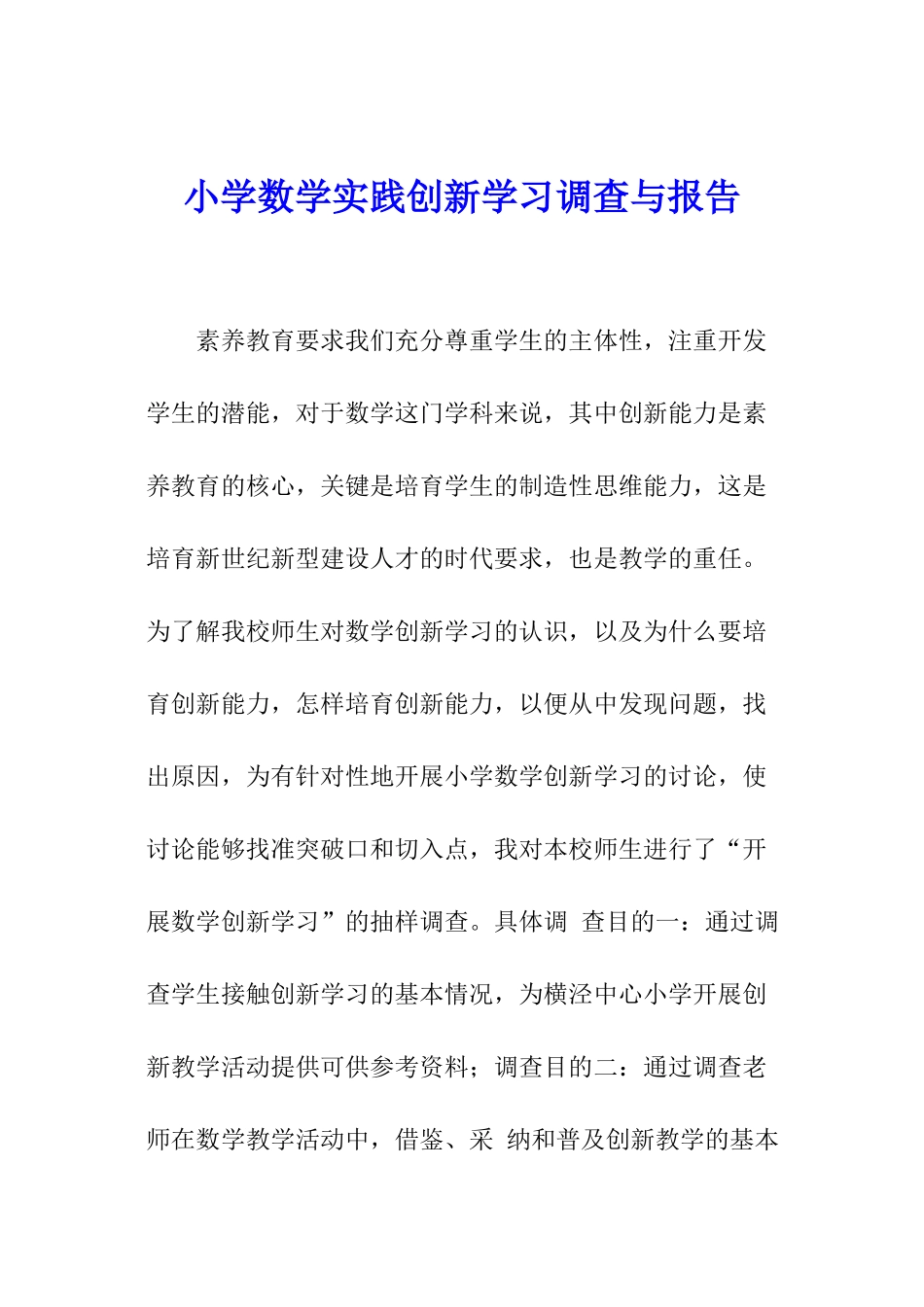 小学数学实践创新学习调查与报告

素养教育要求我们充分尊重学生的主体性，注重开发学生的潜能，对于数学这门学科来说，其中创新能力是素养教育的核心，关键是培育学生的制造性思维能力，这是培育新世纪新型建设人才的时代要求，也是教学的重任。为了解我校师生对数学创新学习的认识，以及为什么要培育创新能力，怎样培育创新能力，以便从中发现问题，找出原因，为有针对性地开展小学数学创新学习的讨论，使讨论能够找准突破口和切入点，我对本校师生进行了“开展数学创新学习”的抽样调查。具体调 查目的一：通过调查学生接触创新学习的基本情况，为横泾中心小学开展创新教学活动提供可供参考资料；调查目的二：通过调查老师在数学教学活动中，借鉴、采 纳和普及创新教学的基本